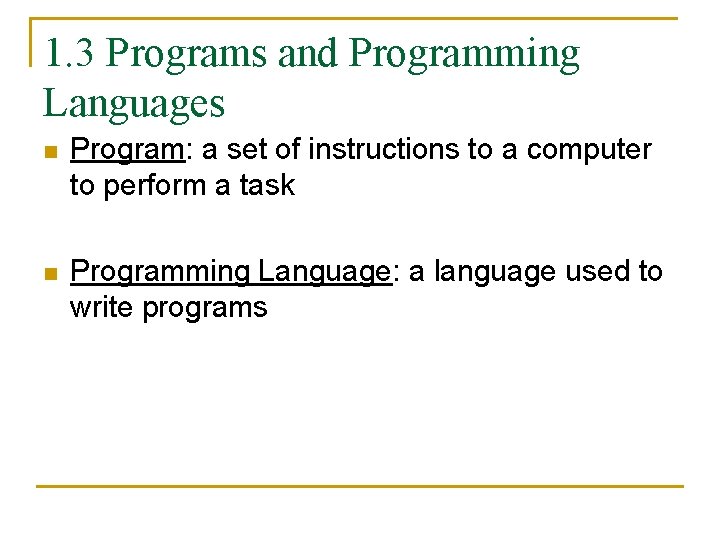 1.3 Programs and Programming Languages

Program: a set of instructions to a computer to perform a task

Programming Language: a language used to write programs